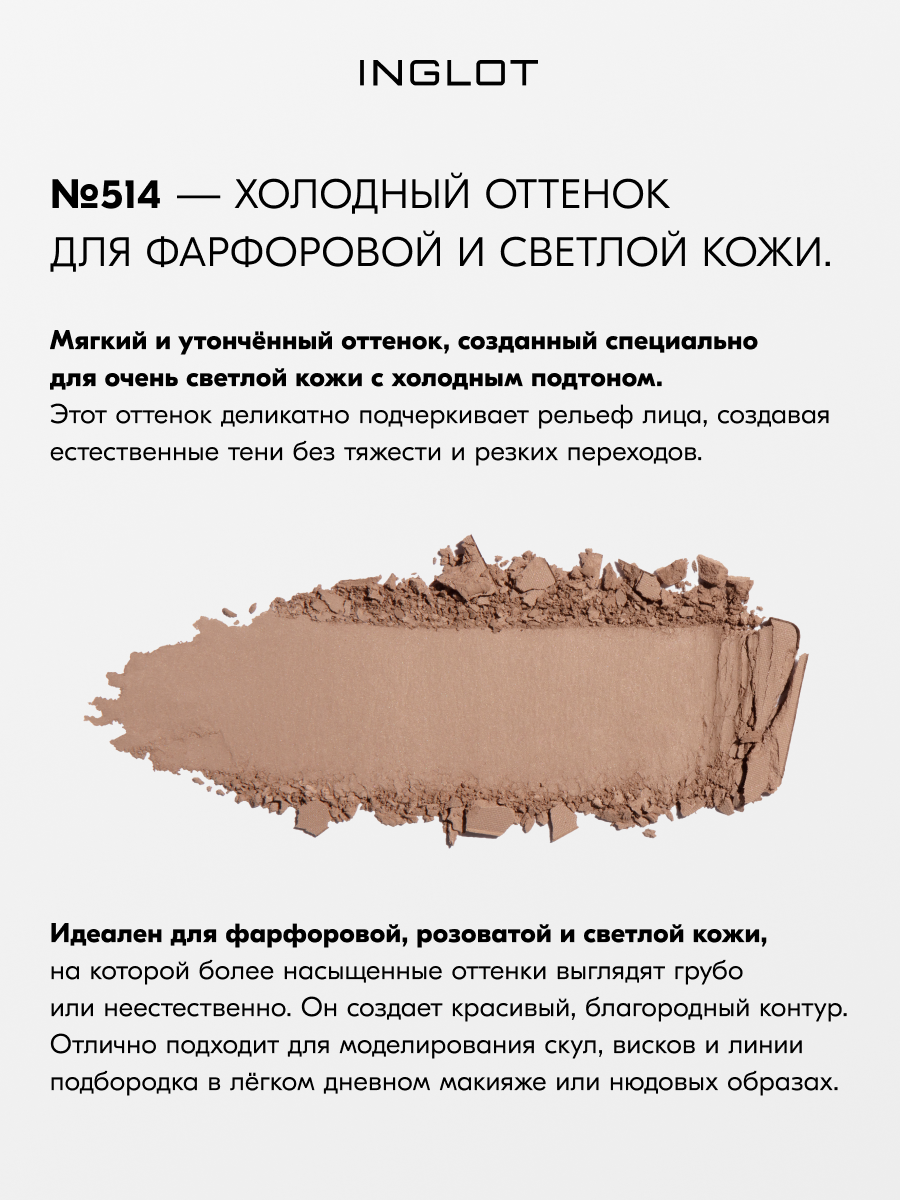 INGLOT

№514 — ХОЛОДНЫЙ ОТТЕНОК ДЛЯ ФАРФОРОВОЙ И СВЕТЛОЙ КОЖИ.

Мягкий и утончённый оттенок, созданный специально для очень светлой кожи с холодным подтоном. Этот оттенок деликатно подчеркивает рельеф лица, создавая естественные тени без тяжести и резких переходов.

Идеален для фарфоровой, розоватой и светлой кожи, на которой более насыщенные оттенки выглядят грубо или неестественно. Он создает красивый, благородный контур. Отлично подходит для моделирования скул, висков и линии подбородка в лёгком дневном макияже или нюдовых образах.